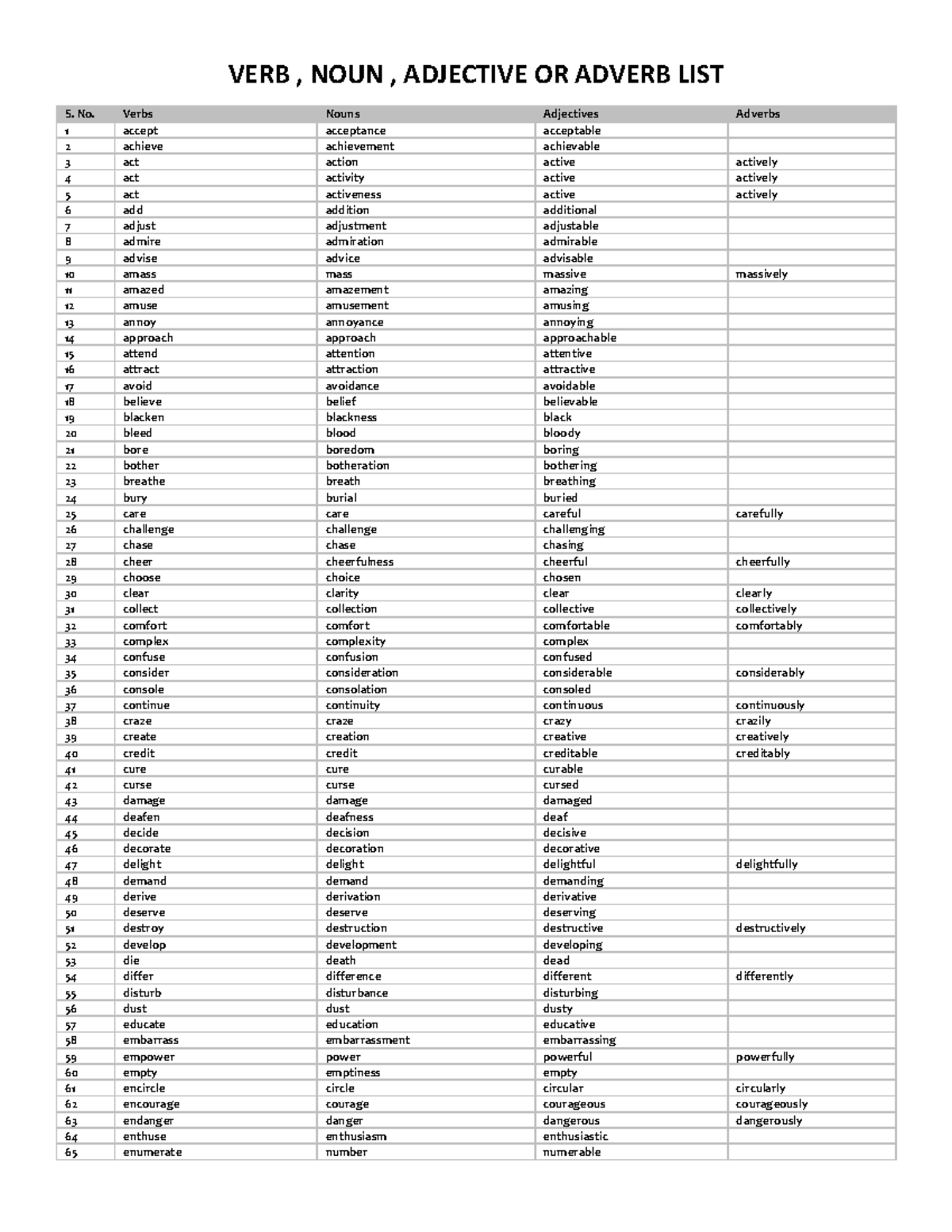 VERB , NOUN , ADJECTIVE OR ADVERB LIST

| S. No. | Verbs | Nouns | Adjectives | Adverbs |
|---|---|---|---|---|
| 1 | accept | acceptance | acceptable | |
| 2 | achieve | achievement | achievable | |
| 3 | act | action | active | actively |
| 4 | act | activity | active | actively |
| 5 | act | activeness | active | actively |
| 6 | add | addition | additional | |
| 7 | adjust | adjustment | adjustable | |
| 8 | admire | admiration | admirable | |
| 9 | advise | advice | advisable | |
| 10 | amass | mass | massive | massively |
| 11 | amazed | amazement | amazing | |
| 12 | amuse | amusement | amusing | |
| 13 | annoy | annoyance | annoying | |
| 14 | approach | approach | approachable | |
| 15 | attend | attention | attentive | |
| 16 | attract | attraction | attractive | |
| 17 | avoid | avoidance | avoidable | |
| 18 | believe | belief | believable | |
| 19 | blacken | blackness | black | |
| 20 | bleed | blood | bloody | |
| 21 | bore | boredom | boring | |
| 22 | bother | botheration | bothering | |
| 23 | breathe | breath | breathing | |
| 24 | bury | burial | buried | |
| 25 | care | care | careful | carefully |
| 26 | challenge | challenge | challenging | |
| 27 | chase | chase | chasing | |
| 28 | cheer | cheerfulness | cheerful | cheerfully |
| 29 | choose | choice | chosen | |
| 30 | clear | clarity | clear | clearly |
| 31 | collect | collection | collective | collectively |
| 32 | comfort | comfort | comfortable | comfortably |
| 33 | complex | complexity | complex | |
| 34 | confuse | confusion | confused | |
| 35 | consider | consideration | considerable | considerably |
| 36 | console | consolation | consoled | |
| 37 | continue | continuity | continuous | continuously |
| 38 | craze | craze | crazy | crazily |
| 39 | create | creation | creative | creatively |
| 40 | credit | credit | creditable | creditably |
| 41 | cure | cure | curable | |
| 42 | curse | curse | cursed | |
| 43 | damage | damage | damaged | |
| 44 | deafen | deafness | deaf | |
| 45 | decide | decision | decisive | |
| 46 | decorate | decoration | decorative | |
| 47 | delight | delight | delightful | delightfully |
| 48 | demand | demand | demanding | |
| 49 | derive | derivation | derivative | |
| 50 | deserve | deserve | deserving | |
| 51 | destroy | destruction | destructive | destructively |
| 52 | develop | development | developing | |
| 53 | die | death | dead | |
| 54 | differ | difference | different | differently |
| 55 | disturb | disturbance | disturbing | |
| 56 | dust | dust | dusty | |
| 57 | educate | education | educative | |
| 58 | embarrass | embarrassment | embarrassing | |
| 59 | empower | power | powerful | powerfully |
| 60 | empty | emptiness | empty | |
| 61 | encircle | circle | circular | circularly |
| 62 | encourage | courage | courageous | courageously |
| 63 | endanger | danger | dangerous | dangerously |
| 64 | enthuse | enthusiasm | enthusiastic | |
| 65 | enumerate | number | numerable | |